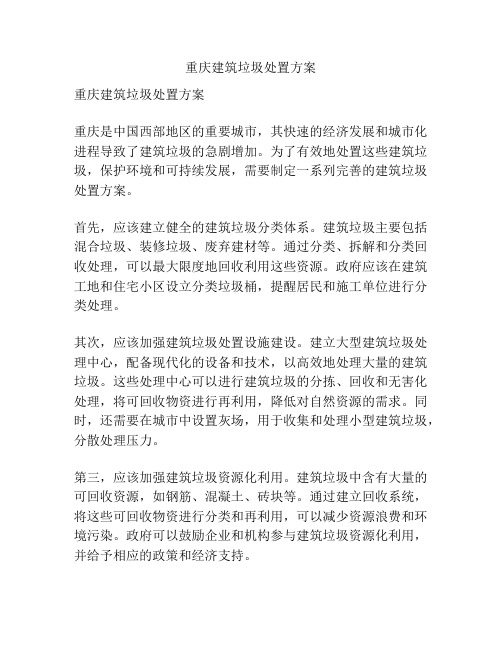 重庆建筑垃圾处置方案

重庆建筑垃圾处置方案

重庆是中国西部地区的重要城市，其快速的经济发展和城市化进程导致了建筑垃圾的急剧增加。为了有效地处置这些建筑垃圾，保护环境和可持续发展，需要制定一系列完善的建筑垃圾处置方案。

首先，应该建立健全的建筑垃圾分类体系。建筑垃圾主要包括混合垃圾、装修垃圾、废弃建材等。通过分类、拆解和分类回收处理，可以最大限度地回收利用这些资源。政府应该在建筑工地和住宅小区设立分类垃圾桶，提醒居民和施工单位进行分类处理。

其次，应该加强建筑垃圾处置设施建设。建立大型建筑垃圾处理中心，配备现代化的设备和技术，以高效地处理大量的建筑垃圾。这些处理中心可以进行建筑垃圾的分拣、回收和无害化处理，将可回收物资进行再利用，降低对自然资源的需求。同时，还需要在城市中设置灰场，用于收集和处理小型建筑垃圾，分散处理压力。

第三，应该加强建筑垃圾资源化利用。建筑垃圾中含有大量的可回收资源，如钢筋、混凝土、砖块等。通过建立回收系统，将这些可回收物资进行分类和再利用，可以减少资源浪费和环境污染。政府可以鼓励企业和机构参与建筑垃圾资源化利用，并给予相应的政策和经济支持。